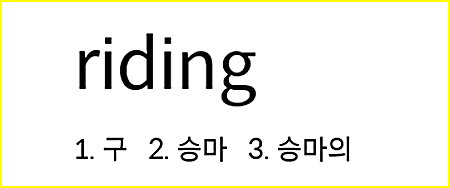 riding

1. 구 2. 승마 3. 승마의